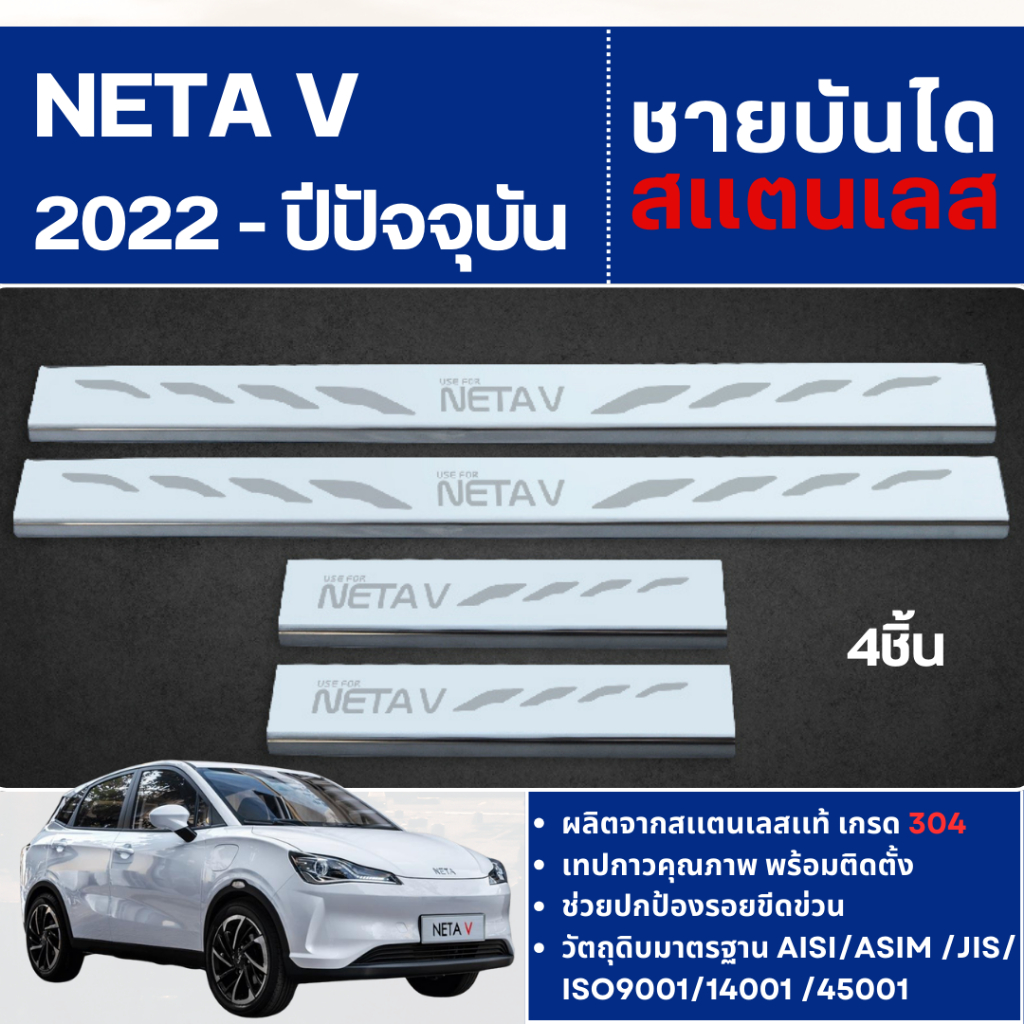 NETA V
2022 - ปีปัจจุบัน

ชายบันได
สแตนเลส

USE FOR
NETA V

USE FOR
NETA V

USE FOR
NETA V

USE FOR
NETA V

4ชิ้น

NETA

NETA V

• ผลิตจากสแตนเลสแท้ เกรด 304
• เทปกาวคุณภาพ พร้อมติดตั้ง
• ช่วยปกป้องรอยขีดข่วน
• วัตถุดิบมาตรฐาน AISI/ASIM /JIS/ ISO9001/14001 /45001